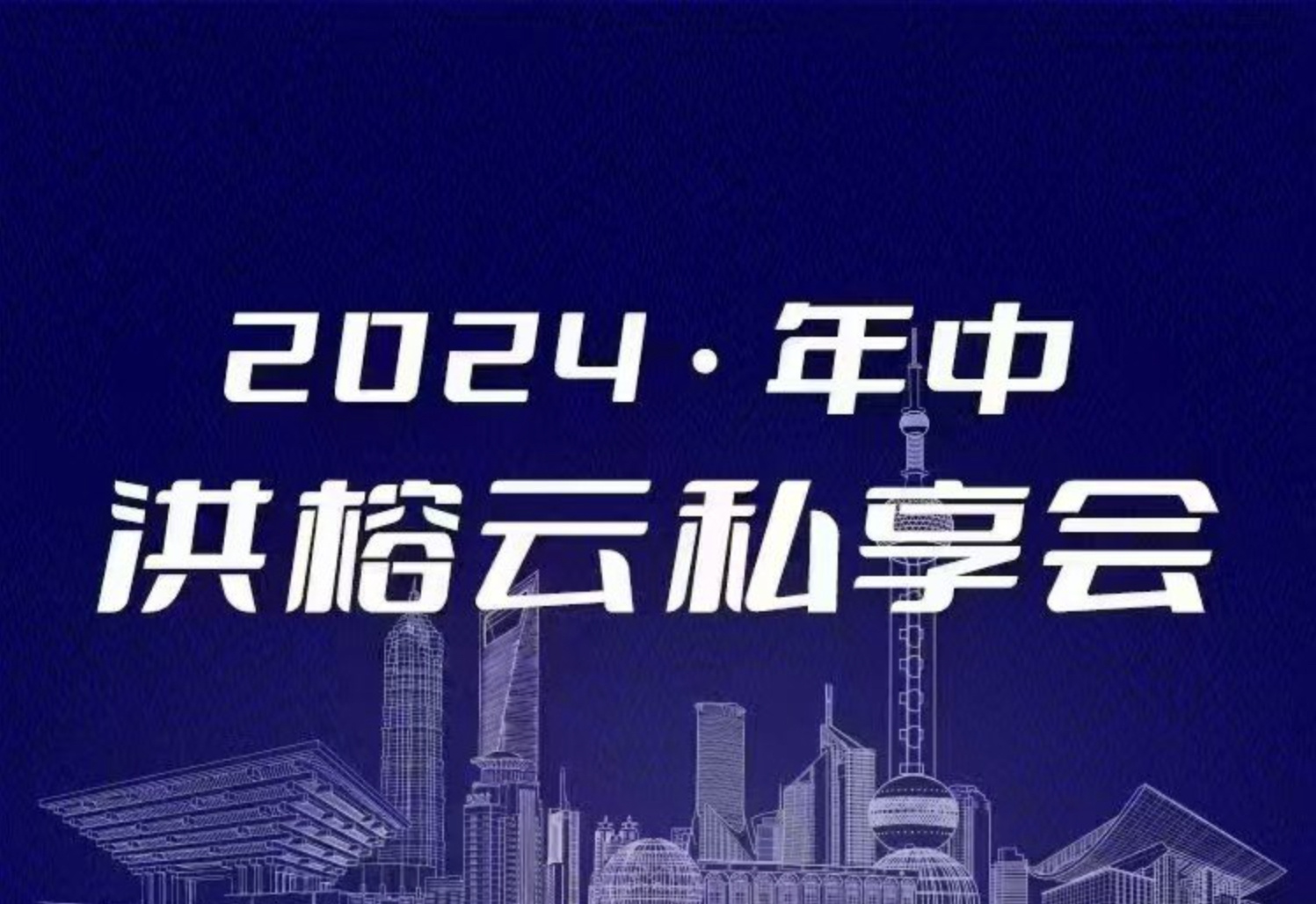 2024·年中
洪榕云私享会